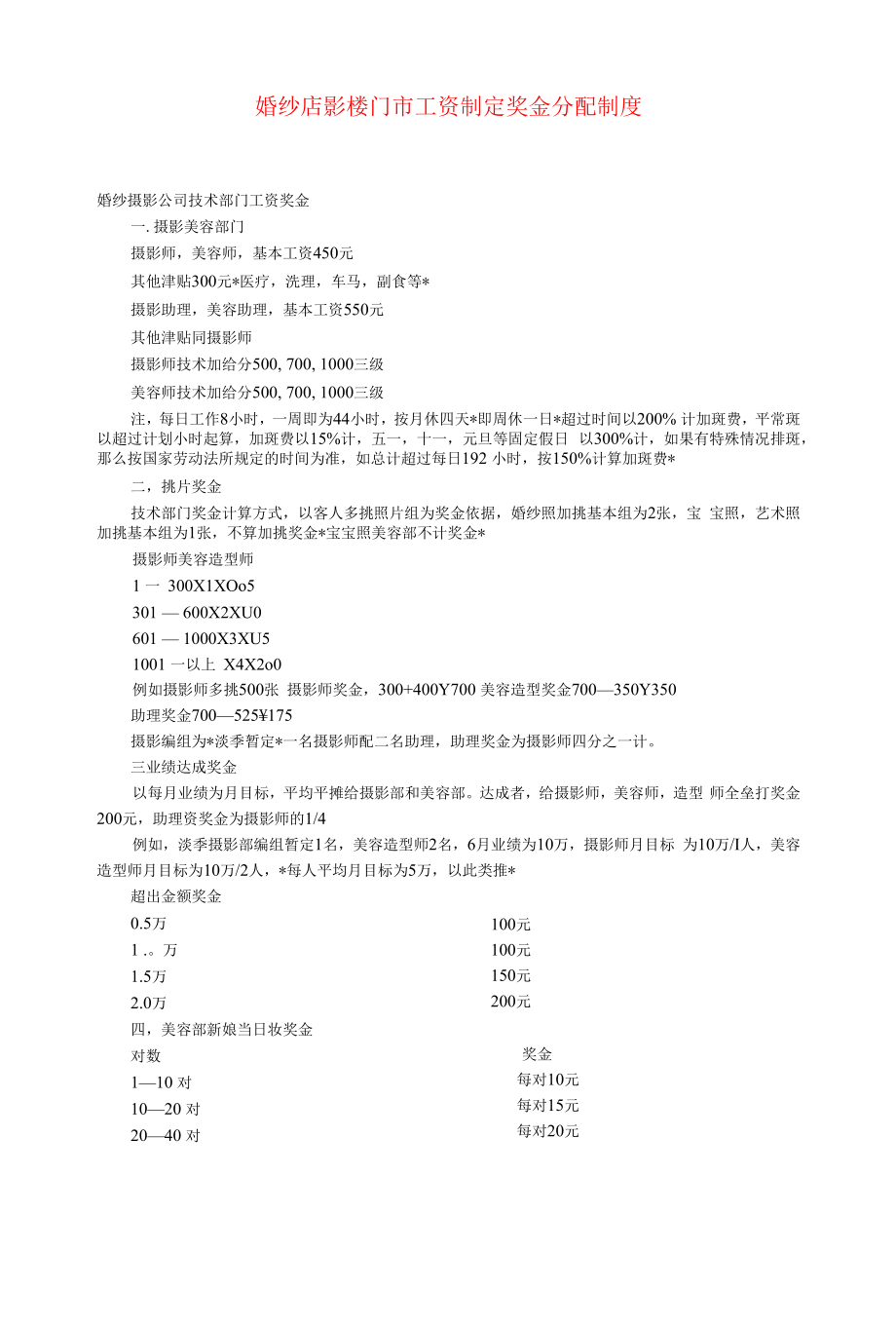 婚纱店影楼门市工资制定奖金分配制度

婚纱摄影公司技术部门工资奖金

一. 摄影美容部门

摄影师，美容师，基本工资450元

其他津贴300元*医疗，洗理，车马，副食等*

摄影助理，美容助理，基本工资550元

其他津贴同摄影师

摄影师技术加给分500, 700, 1000三级

美容师技术加给分500, 700, 1000三级

注，每日工作8小时，一周即为44小时，按月休四天*即周休一日*超过时间以200% 计加斑费，平常斑以超过计划小时起算，加斑费以15%计，五一，十一，元旦等固定假日 以300%计，如果有特殊情况排斑，那么按国家劳动法所规定的时间为准，如总计超过每日192 小时，按150%计算加斑费*

二，挑片奖金

技术部门奖金计算方式，以客人多挑照片组为奖金依据，婚纱照加挑基本组为2张，宝 宝照，艺术照加挑基本组为1张，不算加挑奖金*宝宝照美容部不计奖金*

摄影师美容造型师

1 一 300X1XOo5

301 — 600X2XU0

601 — 1000X3XU5

1001 一以上 X4X2o0

例如摄影师多挑500张 摄影师奖金，300+400Y700 美容造型奖金700—350Y350

助理奖金700—525¥175

摄影编组为*淡季暂定*一名摄影师配二名助理，助理奖金为摄影师四分之一计。

三业绩达成奖金

以每月业绩为月目标，平均平摊给摄影部和美容部。达成者，给摄影师，美容师，造型 师全垒打奖金200元，助理资奖金为摄影师的1/4

例如，淡季摄影部编组暂定1名，美容造型师2名，6月业绩为10万，摄影师月目标 为10万/I人，美容造型师月目标为10万/2人，*每人平均月目标为5万，以此类推*

超出金额奖金

| 0.5万 | 100元 |
|---|---|
| 1 .。万 | 100元 |
| 1.5万 | 150元 |
| 2.0万 | 200元 |

四，美容部新娘当日妆奖金

| 对数 | 奖金 |
|---|---|
| 1—10 对 | 每对10元 |
| 10—20 对 | 每对15元 |
| 20—40 对 | 每对20元 |